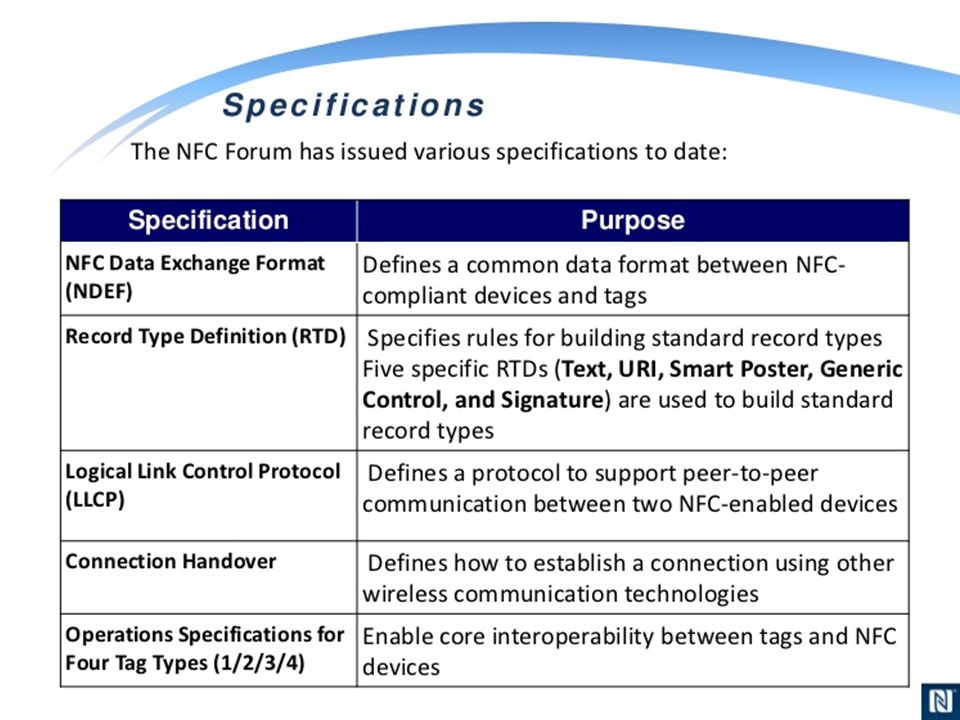 Specifications

The NFC Forum has issued various specifications to date:

| Specification | Purpose |
|---|---|
| NFC Data Exchange Format (NDEF) | Defines a common data format between NFC-compliant devices and tags |
| Record Type Definition (RTD) | Specifies rules for building standard record types Five specific RTDs (Text, URI, Smart Poster, Generic Control, and Signature) are used to build standard record types |
| Logical Link Control Protocol (LLCP) | Defines a protocol to support peer-to-peer communication between two NFC-enabled devices |
| Connection Handover | Defines how to establish a connection using other wireless communication technologies |
| Operations Specifications for Four Tag Types (1/2/3/4) | Enable core interoperability between tags and NFC devices |